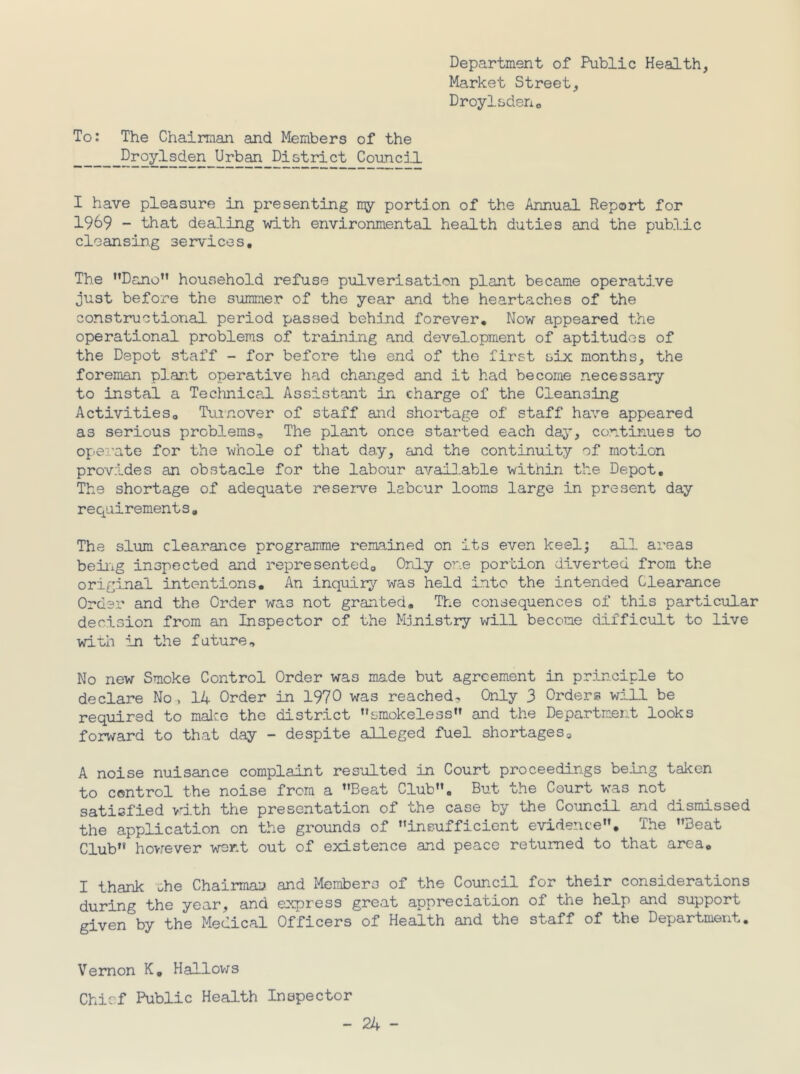 Department of Public Health,
Market Street,
Droylsden.

To: The Chairman and Members of the
Droylsden Urban District Council

I have pleasure in presenting my portion of the Annual Report for 1969 - that dealing with environmental health duties and the public cleansing services.

The "Dano" household refuse pulverisation plant became operative just before the summer of the year and the heartaches of the constructional period passed behind forever. Now appeared the operational problems of training and development of aptitudes of the Depot staff - for before the end of the first six months, the foreman plant operative had changed and it had become necessary to instal a Technical Assistant in charge of the Cleansing Activities. Turnover of staff and shortage of staff have appeared as serious problems. The plant once started each day, continues to operate for the whole of that day, and the continuity of motion provides an obstacle for the labour available within the Depot. The shortage of adequate reserve labour looms large in present day requirements.

The slum clearance programme remained on its even keel; all areas being inspected and represented. Only one portion diverted from the original intentions. An inquiry was held into the intended Clearance Order and the Order was not granted. The consequences of this particular decision from an Inspector of the Ministry will become difficult to live with in the future.

No new Smoke Control Order was made but agreement in principle to declare No. 14 Order in 1970 was reached. Only 3 Orders will be required to make the district "smokeless" and the Department looks forward to that day - despite alleged fuel shortages.

A noise nuisance complaint resulted in Court proceedings being taken to control the noise from a "Beat Club". But the Court was not satisfied with the presentation of the case by the Council and dismissed the application on the grounds of "insufficient evidence". The "Beat Club" however went out of existence and peace returned to that area.

I thank the Chairman and Members of the Council for their considerations during the year, and express great appreciation of the help and support given by the Medical Officers of Health and the staff of the Department.

Vernon K. Hallows
Chief Public Health Inspector

- 24 -